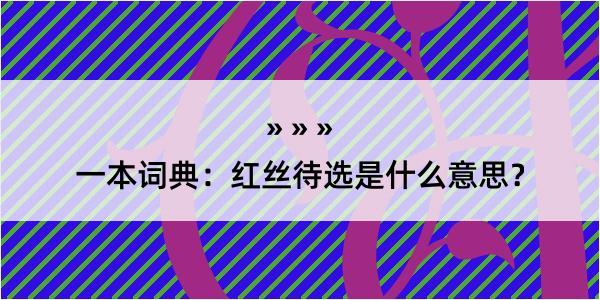 » » »

一本词典：红丝待选是什么意思？